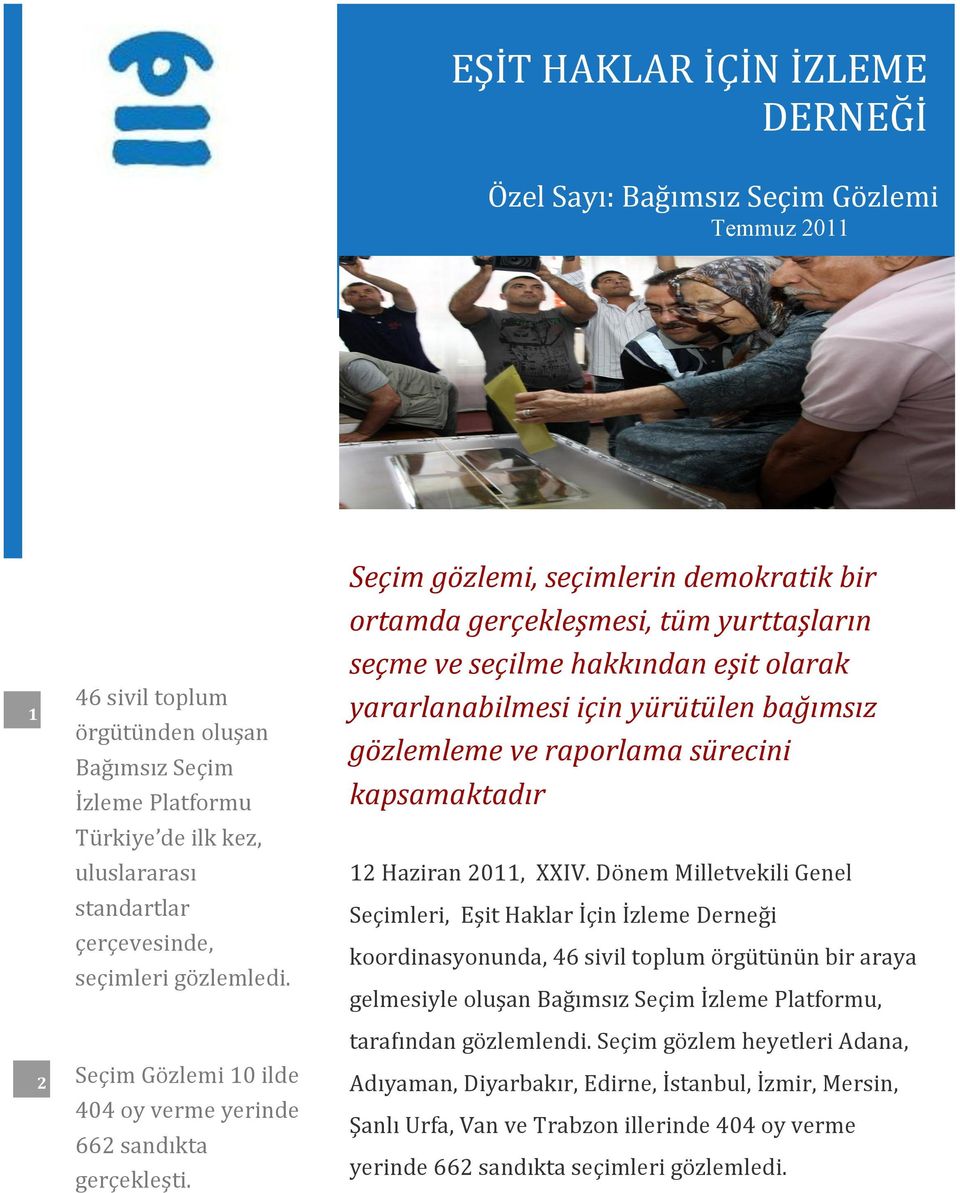 EŞİT HAKLAR İÇİN İZLEME DERNEĞİ

Özel Sayı: Bağımsız Seçim Gözlemi

Temmuz 2011

1

46 sivil toplum örgütünden oluşan Bağımsız Seçim İzleme Platformu Türkiye'de ilk kez, uluslararası standartlar çerçevesinde, seçimleri gözlemledi.

2

Seçim Gözlemi 10 ilde 404 oy verme yerinde 662 sandıkta gerçekleşti.

Seçim gözlemi, seçimlerin demokratik bir ortamda gerçekleşmesi, tüm yurttaşların seçme ve seçilme hakkından eşit olarak yararlanabilmesi için yürütülen bağımsız gözlemleme ve raporlama sürecini kapsamaktadır

12 Haziran 2011, XXIV. Dönem Milletvekili Genel Seçimleri, Eşit Haklar İçin İzleme Derneği koordinasyonunda, 46 sivil toplum örgütünün bir araya gelmesiyle oluşan Bağımsız Seçim İzleme Platformu, tarafından gözlemlendi. Seçim gözlem heyetleri Adana, Adıyaman, Diyarbakır, Edirne, İstanbul, İzmir, Mersin, Şanlı Urfa, Van ve Trabzon illerinde 404 oy verme yerinde 662 sandıkta seçimleri gözlemledi.